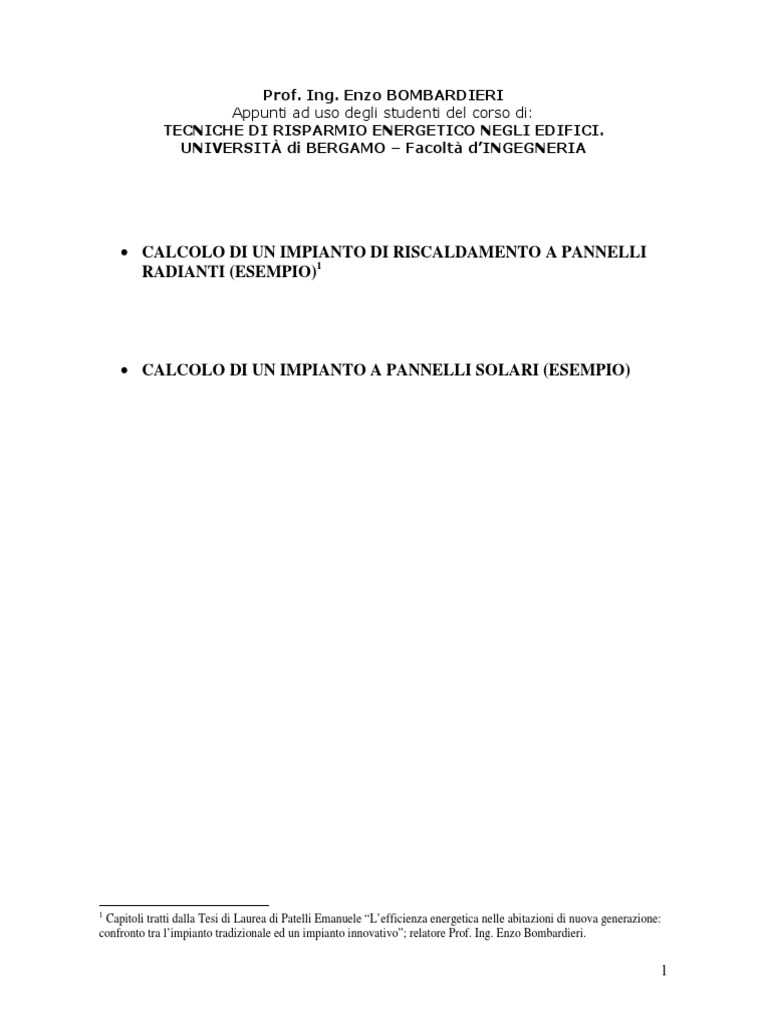 Prof. Ing. Enzo BOMBARDIERI
Appunti ad uso degli studenti del corso di:
TECNICHE DI RISPARMIO ENERGETICO NEGLI EDIFICI.
UNIVERSITÀ di BERGAMO – Facoltà d'INGEGNERIA

• CALCOLO DI UN IMPIANTO DI RISCALDAMENTO A PANNELLI RADIANTI (ESEMPIO)$^1$

• CALCOLO DI UN IMPIANTO A PANNELLI SOLARI (ESEMPIO)

$^1$ Capitoli tratti dalla Tesi di Laurea di Patelli Emanuele "L'efficienza energetica nelle abitazioni di nuova generazione: confronto tra l'impianto tradizionale ed un impianto innovativo"; relatore Prof. Ing. Enzo Bombardieri.

1